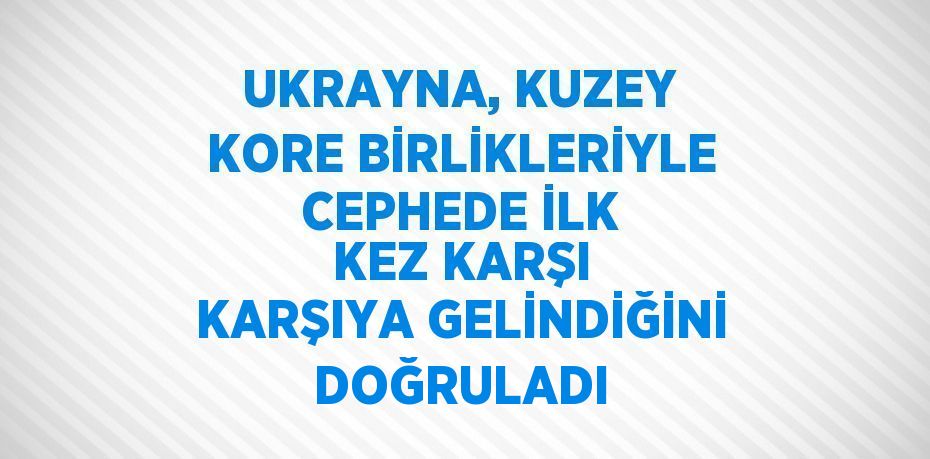 UKRAYNA, KUZEY KORE BİRLİKLERİYLE CEPHEDE İLK KEZ KARŞI KARŞIYA GELİNDİĞİNİ DOĞRULADI